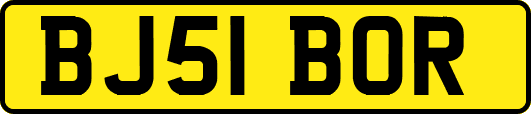 BJ51 BOR